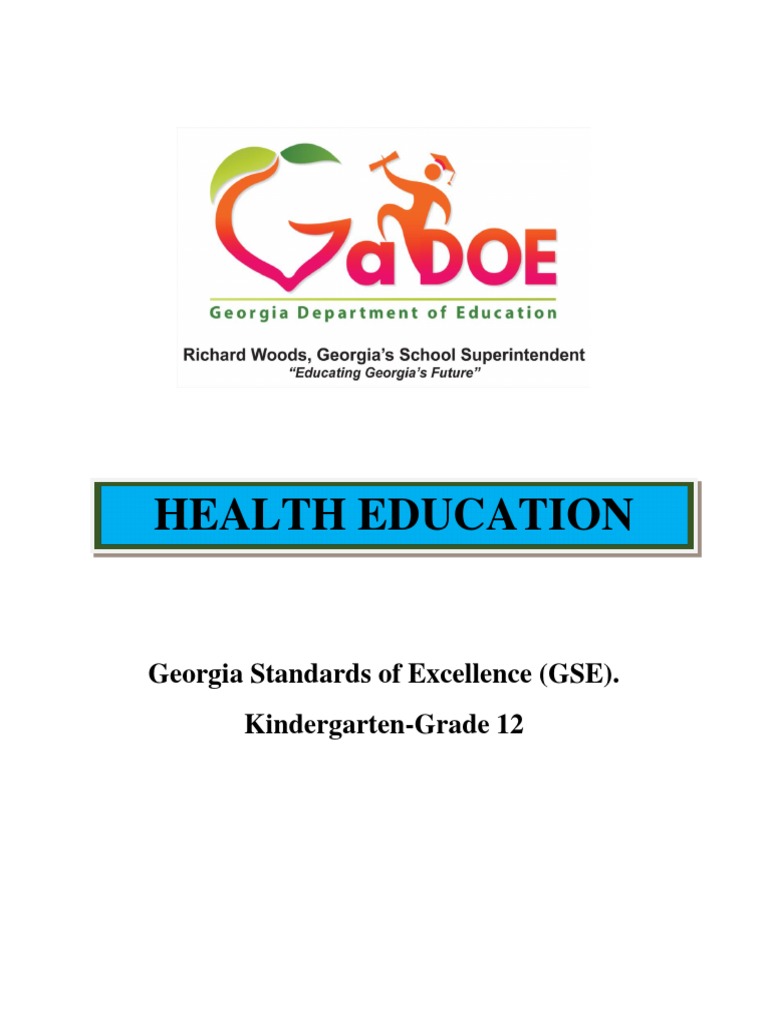 GaDOE
Georgia Department of Education
Richard Woods, Georgia's School Superintendent
"Educating Georgia's Future"

HEALTH EDUCATION

Georgia Standards of Excellence (GSE).

Kindergarten-Grade 12